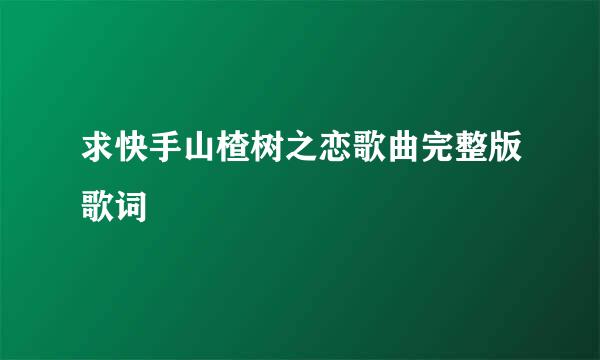 求快手山楂树之恋歌曲完整版歌词